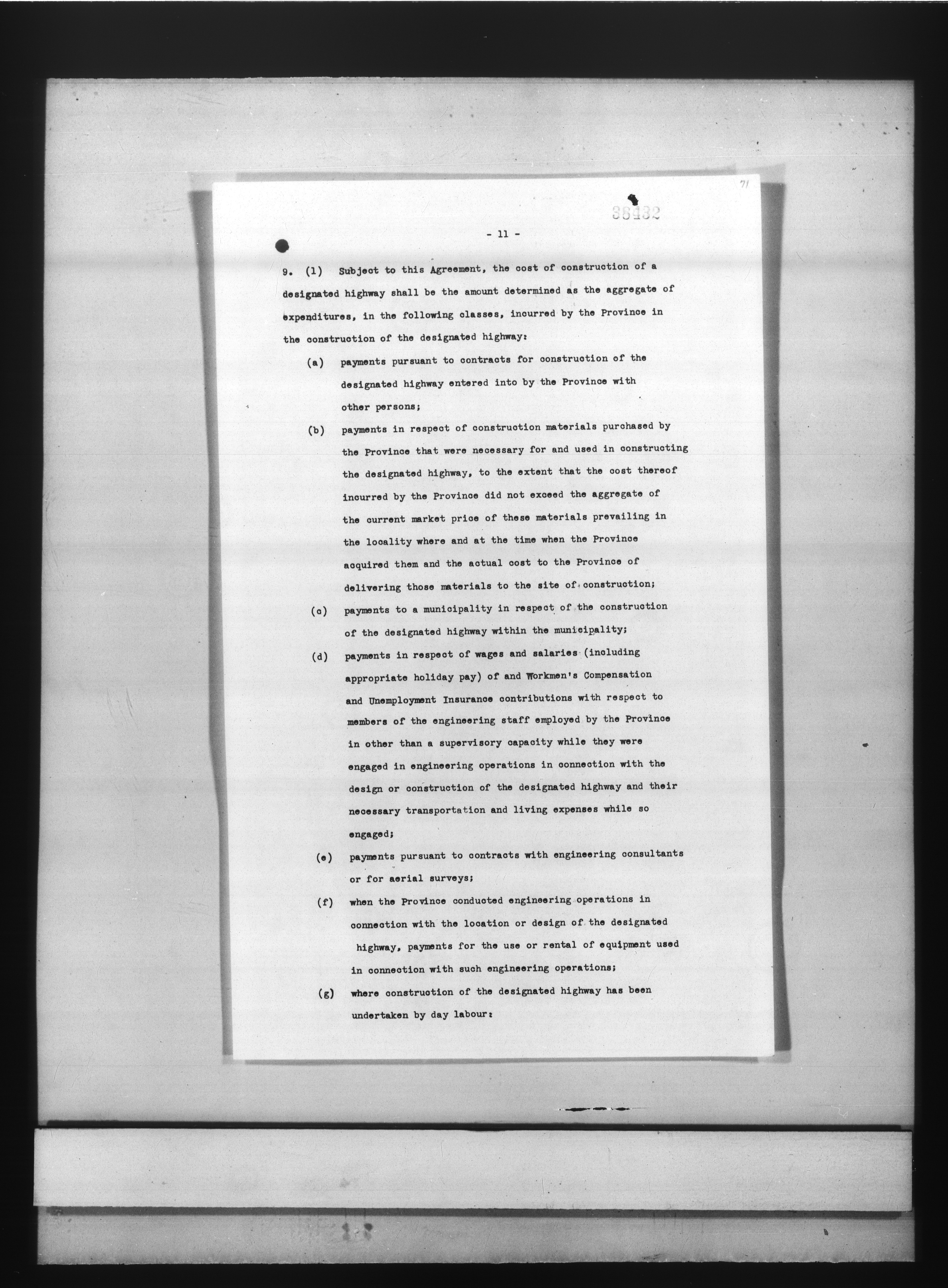 71

38432

- 11 -

9. (1) Subject to this Agreement, the cost of construction of a designated highway shall be the amount determined as the aggregate of expenditures, in the following classes, incurred by the Province in the construction of the designated highway:

(a) payments pursuant to contracts for construction of the designated highway entered into by the Province with other persons;

(b) payments in respect of construction materials purchased by the Province that were necessary for and used in constructing the designated highway, to the extent that the cost thereof incurred by the Province did not exceed the aggregate of the current market price of these materials prevailing in the locality where and at the time when the Province acquired them and the actual cost to the Province of delivering those materials to the site of construction;

(c) payments to a municipality in respect of the construction of the designated highway within the municipality;

(d) payments in respect of wages and salaries (including appropriate holiday pay) of and Workmen's Compensation and Unemployment Insurance contributions with respect to members of the engineering staff employed by the Province in other than a supervisory capacity while they were engaged in engineering operations in connection with the design or construction of the designated highway and their necessary transportation and living expenses while so engaged;

(e) payments pursuant to contracts with engineering consultants or for aerial surveys;

(f) when the Province conducted engineering operations in connection with the location or design of the designated highway, payments for the use or rental of equipment used in connection with such engineering operations;

(g) where construction of the designated highway has been undertaken by day labour: